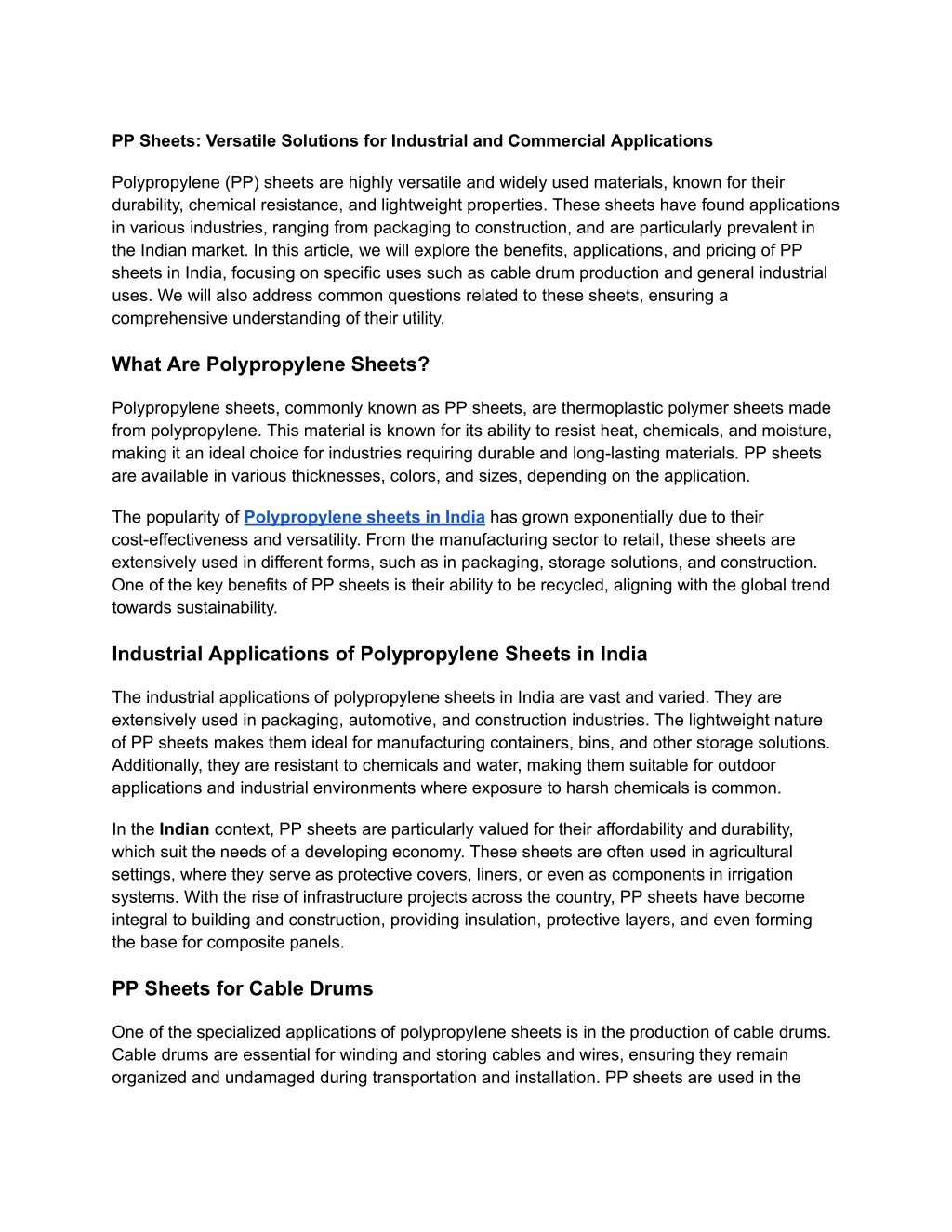 PP Sheets: Versatile Solutions for Industrial and Commercial Applications

Polypropylene (PP) sheets are highly versatile and widely used materials, known for their durability, chemical resistance, and lightweight properties. These sheets have found applications in various industries, ranging from packaging to construction, and are particularly prevalent in the Indian market. In this article, we will explore the benefits, applications, and pricing of PP sheets in India, focusing on specific uses such as cable drum production and general industrial uses. We will also address common questions related to these sheets, ensuring a comprehensive understanding of their utility.

What Are Polypropylene Sheets?

Polypropylene sheets, commonly known as PP sheets, are thermoplastic polymer sheets made from polypropylene. This material is known for its ability to resist heat, chemicals, and moisture, making it an ideal choice for industries requiring durable and long-lasting materials. PP sheets are available in various thicknesses, colors, and sizes, depending on the application.

The popularity of Polypropylene sheets in India has grown exponentially due to their cost-effectiveness and versatility. From the manufacturing sector to retail, these sheets are extensively used in different forms, such as in packaging, storage solutions, and construction. One of the key benefits of PP sheets is their ability to be recycled, aligning with the global trend towards sustainability.

Industrial Applications of Polypropylene Sheets in India

The industrial applications of polypropylene sheets in India are vast and varied. They are extensively used in packaging, automotive, and construction industries. The lightweight nature of PP sheets makes them ideal for manufacturing containers, bins, and other storage solutions. Additionally, they are resistant to chemicals and water, making them suitable for outdoor applications and industrial environments where exposure to harsh chemicals is common.

In the Indian context, PP sheets are particularly valued for their affordability and durability, which suit the needs of a developing economy. These sheets are often used in agricultural settings, where they serve as protective covers, liners, or even as components in irrigation systems. With the rise of infrastructure projects across the country, PP sheets have become integral to building and construction, providing insulation, protective layers, and even forming the base for composite panels.

PP Sheets for Cable Drums

One of the specialized applications of polypropylene sheets is in the production of cable drums. Cable drums are essential for winding and storing cables and wires, ensuring they remain organized and undamaged during transportation and installation. PP sheets are used in the